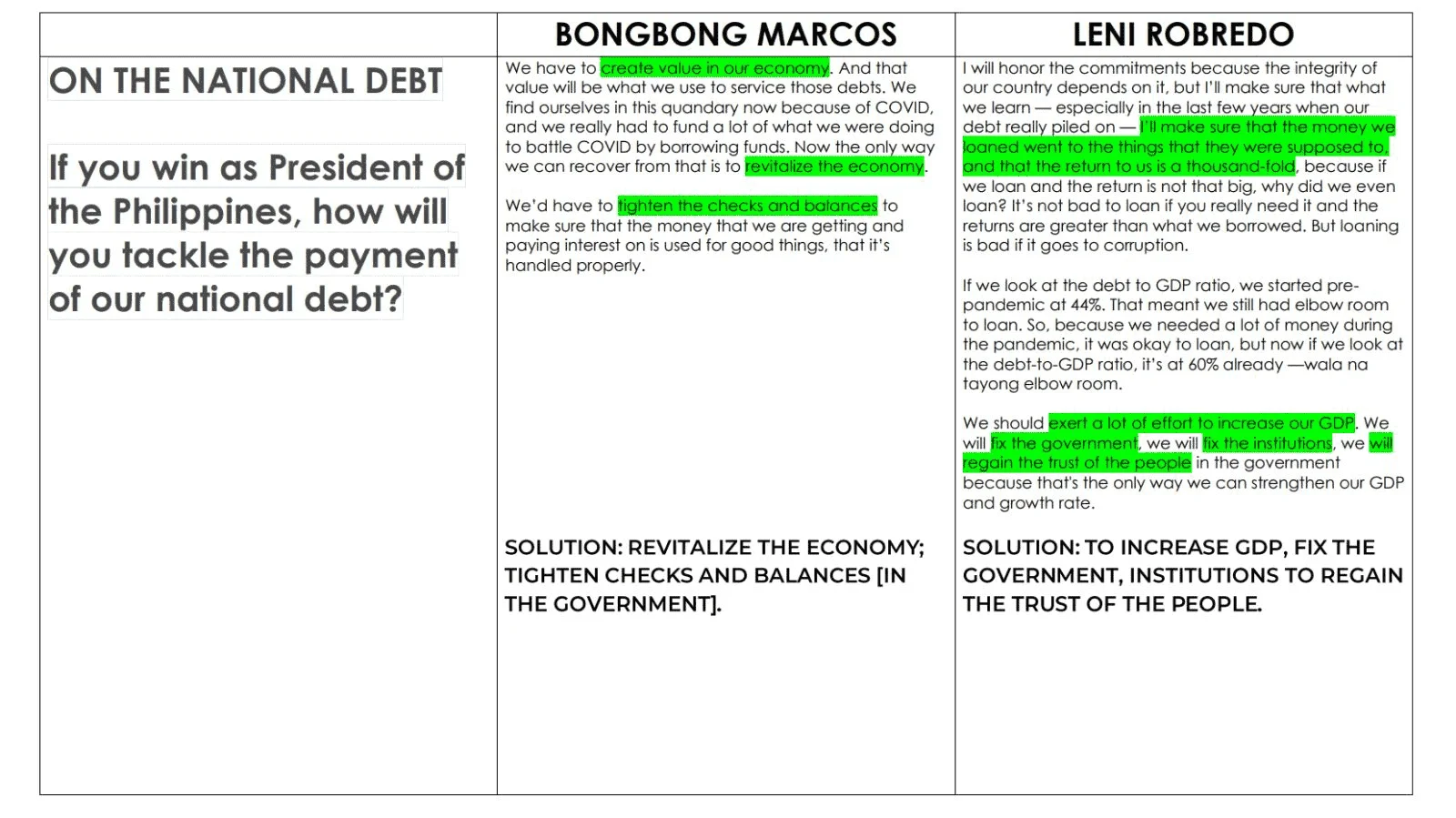 | | BONGBONG MARCOS | LENI ROBREDO |
|---|---|---|
| ON THE NATIONAL DEBT<br><br>If you win as President of the Philippines, how will you tackle the payment of our national debt? | We have to create value in our economy. And that value will be what we use to service those debts. We find ourselves in this quandary now because of COVID, and we really had to fund a lot of what we were doing to battle COVID by borrowing funds. Now the only way we can recover from that is to revitalize the economy.<br><br>We'd have to tighten the checks and balances to make sure that the money that we are getting and paying interest on is used for good things, that it's handled properly.<br><br>SOLUTION: REVITALIZE THE ECONOMY; TIGHTEN CHECKS AND BALANCES [IN THE GOVERNMENT]. | I will honor the commitments because the integrity of our country depends on it, but I'll make sure that what we learn — especially in the last few years when our debt really piled on — I'll make sure that the money we loaned went to the things that they were supposed to, and that the return to us is a thousand-fold, because if we loan and the return is not that big, why did we even loan? It's not bad to loan if you really need it and the returns are greater than what we borrowed. But loaning is bad if it goes to corruption.<br><br>If we look at the debt to GDP ratio, we started pre-pandemic at 44%. That meant we still had elbow room to loan. So, because we needed a lot of money during the pandemic, it was okay to loan, but now if we look at the debt-to-GDP ratio, it's at 60% already —wala na tayong elbow room.<br><br>We should exert a lot of effort to increase our GDP. We will fix the government, we will fix the institutions, we will regain the trust of the people in the government because that's the only way we can strengthen our GDP and growth rate.<br><br>SOLUTION: TO INCREASE GDP, FIX THE GOVERNMENT, INSTITUTIONS TO REGAIN THE TRUST OF THE PEOPLE. |